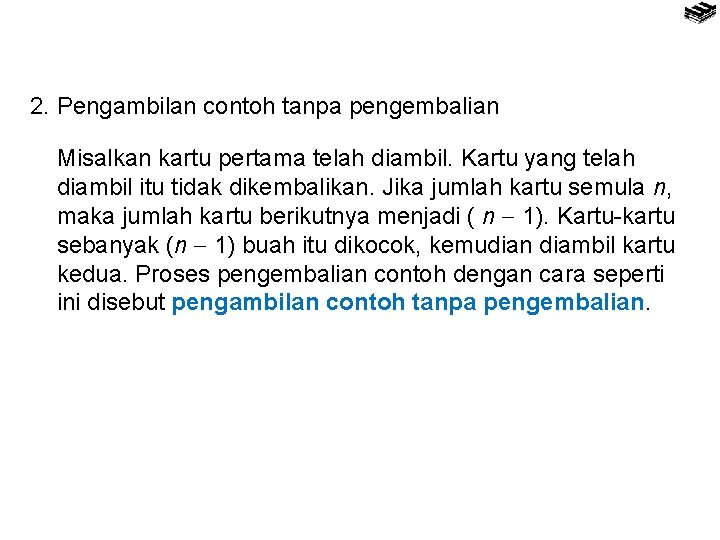 2. Pengambilan contoh tanpa pengembalian

Misalkan kartu pertama telah diambil. Kartu yang telah diambil itu tidak dikembalikan. Jika jumlah kartu semula $n$, maka jumlah kartu berikutnya menjadi ( $n - 1$). Kartu-kartu sebanyak ($n - 1$) buah itu dikocok, kemudian diambil kartu kedua. Proses pengembalian contoh dengan cara seperti ini disebut pengambilan contoh tanpa pengembalian.